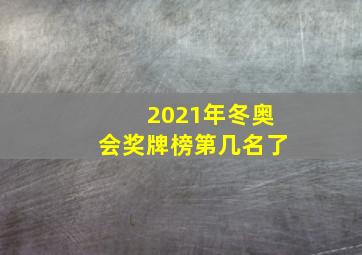 2021年冬奥会奖牌榜第几名了